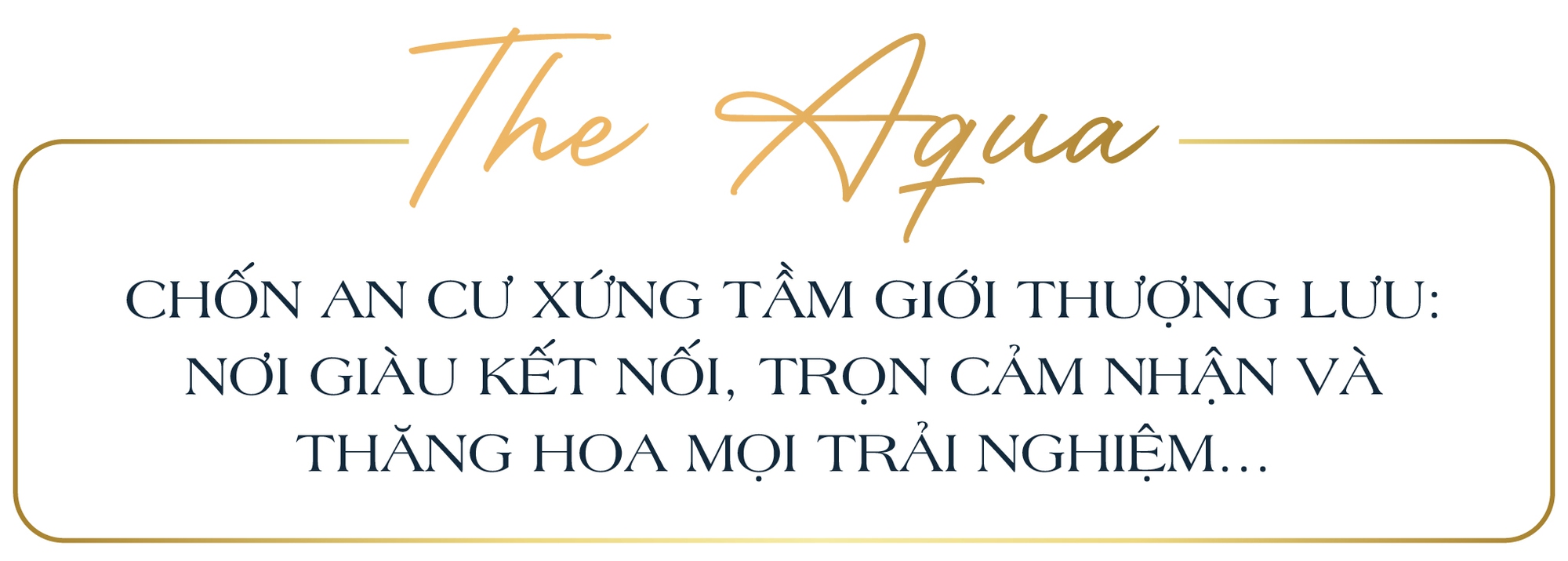 The Aqua

CHỐN AN CƯ XỨNG TẦM GIỚI THƯỢNG LƯU: NƠI GIÀU KẾT NỐI, TRỌN CẢM NHẬN VÀ THĂNG HOA MỌI TRẢI NGHIỆM...